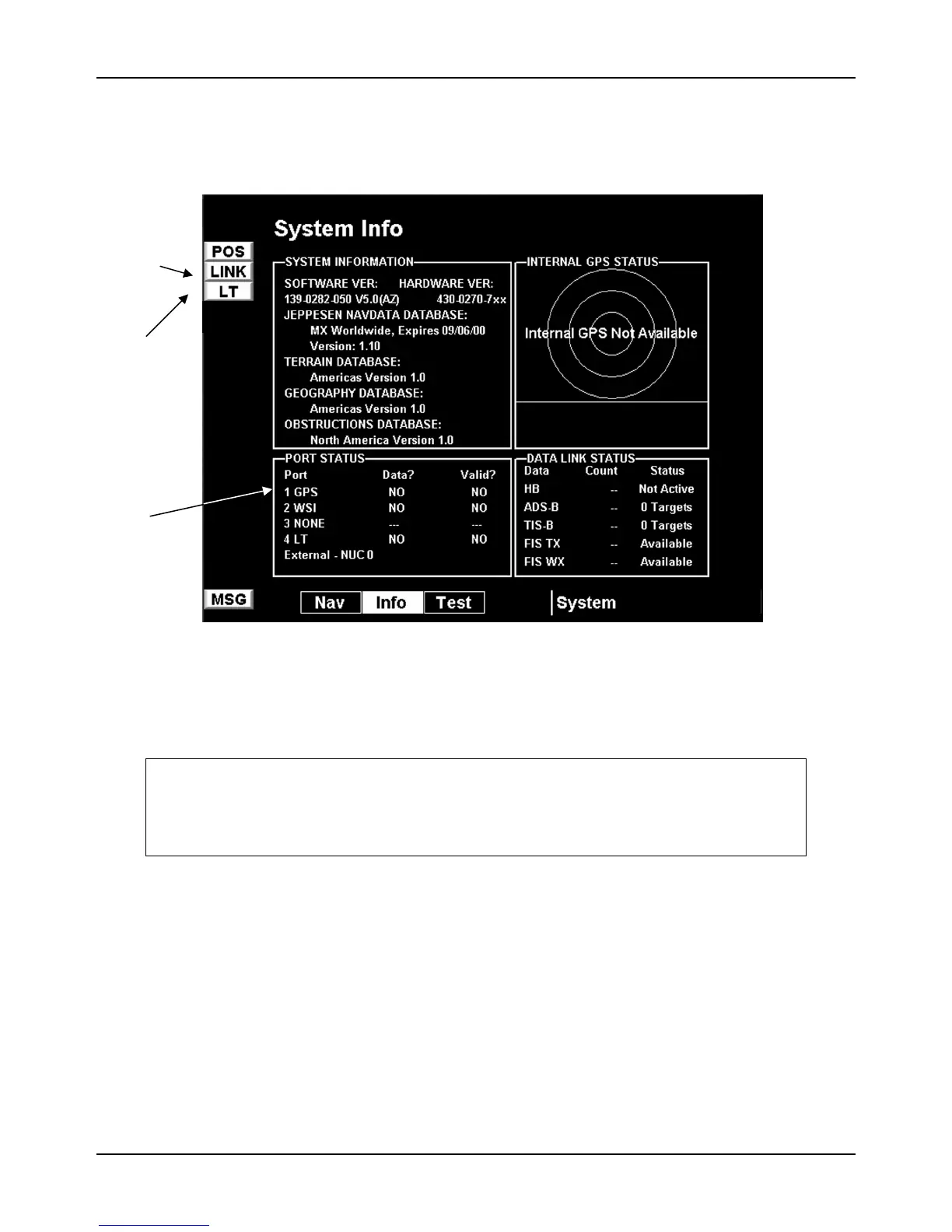 System Info

POS
LINK
LT

SYSTEM INFORMATION
SOFTWARE VER: HARDWARE VER:
139-0282-050 V5.0(AZ) 430-0270-7xx
JEPPESEN NAVDATA DATABASE:
MX Worldwide, Expires 09/06/00
Version: 1.10
TERRAIN DATABASE:
Americas Version 1.0
GEOGRAPHY DATABASE:
Americas Version 1.0
OBSTRUCTIONS DATABASE:
North America Version 1.0

INTERNAL GPS STATUS
Internal GPS Not Available

PORT STATUS

| Port | Data? | Valid? |
|---|---|---|
| 1 GPS | NO | NO |
| 2 WSI | NO | NO |
| 3 NONE | --- | --- |
| 4 LT | NO | NO |

External - NUC 0

DATA LINK STATUS

| Data | Count | Status |
|---|---|---|
| HB | -- | Not Active |
| ADS-B | -- | 0 Targets |
| TIS-B | -- | 0 Targets |
| FIS TX | -- | Available |
| FIS WX | -- | Available |

MSG
Nav Info Test
System